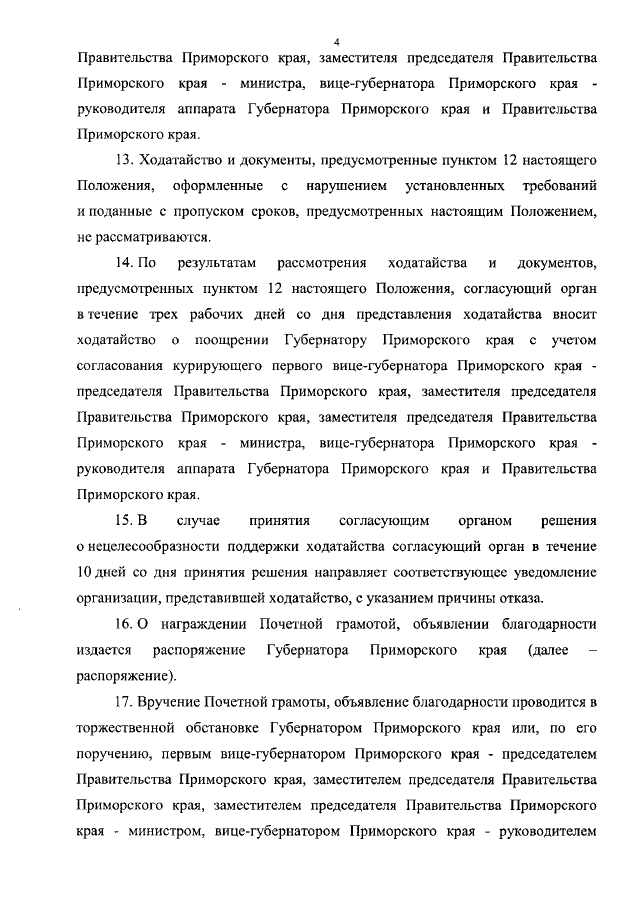 4

Правительства Приморского края, заместителя председателя Правительства Приморского края - министра, вице-губернатора Приморского края - руководителя аппарата Губернатора Приморского края и Правительства Приморского края.

13. Ходатайство и документы, предусмотренные пунктом 12 настоящего Положения, оформленные с нарушением установленных требований и поданные с пропуском сроков, предусмотренных настоящим Положением, не рассматриваются.

14. По результатам рассмотрения ходатайства и документов, предусмотренных пунктом 12 настоящего Положения, согласующий орган в течение трех рабочих дней со дня представления ходатайства вносит ходатайство о поощрении Губернатору Приморского края с учетом согласования курирующего первого вице-губернатора Приморского края - председателя Правительства Приморского края, заместителя председателя Правительства Приморского края, заместителя председателя Правительства Приморского края - министра, вице-губернатора Приморского края - руководителя аппарата Губернатора Приморского края и Правительства Приморского края.

15. В случае принятия согласующим органом решения о нецелесообразности поддержки ходатайства согласующий орган в течение 10 дней со дня принятия решения направляет соответствующее уведомление организации, представившей ходатайство, с указанием причины отказа.

16. О награждении Почетной грамотой, объявлении благодарности издается распоряжение Губернатора Приморского края (далее – распоряжение).

17. Вручение Почетной грамоты, объявление благодарности проводится в торжественной обстановке Губернатором Приморского края или, по его поручению, первым вице-губернатором Приморского края - председателем Правительства Приморского края, заместителем председателя Правительства Приморского края, заместителем председателя Правительства Приморского края - министром, вице-губернатором Приморского края - руководителем